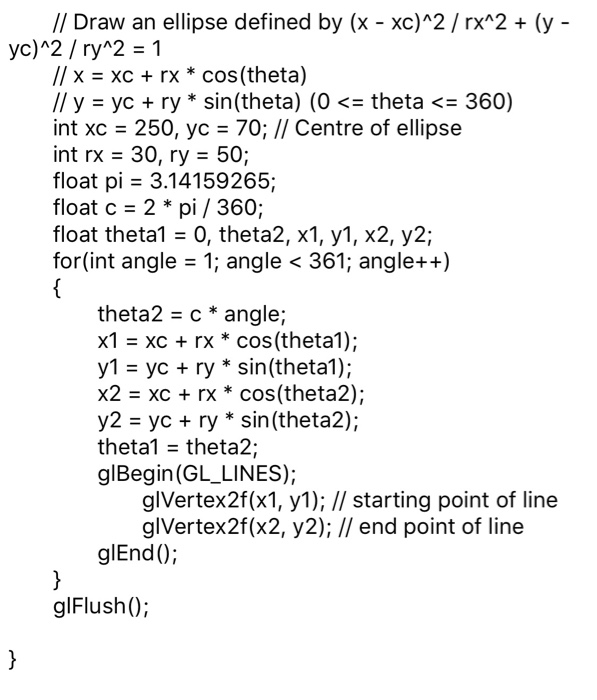 // Draw an ellipse defined by (x - xc)^2 / rx^2 + (y - yc)^2 / ry^2 = 1
// x = xc + rx * cos(theta)
// y = yc + ry * sin(theta) (0 <= theta <= 360)
int xc = 250, yc = 70; // Centre of ellipse
int rx = 30, ry = 50;
float pi = 3.14159265;
float c = 2 * pi / 360;
float theta1 = 0, theta2, x1, y1, x2, y2;
for(int angle = 1; angle < 361; angle++)
{
theta2 = c * angle;
x1 = xc + rx * cos(theta1);
y1 = yc + ry * sin(theta1);
x2 = xc + rx * cos(theta2);
y2 = yc + ry * sin(theta2);
theta1 = theta2;
glBegin(GL_LINES);
glVertex2f(x1, y1); // starting point of line
glVertex2f(x2, y2); // end point of line
glEnd();
}
glFlush();

}